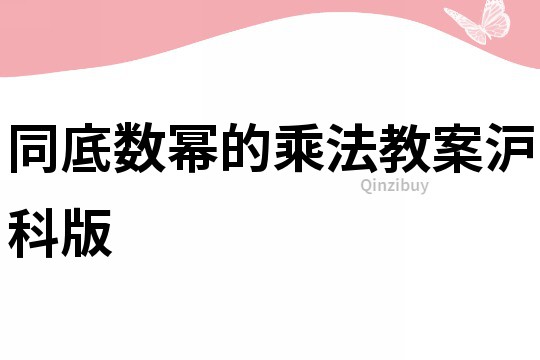 同底数幂的乘法教案沪科版

Qinzibuy